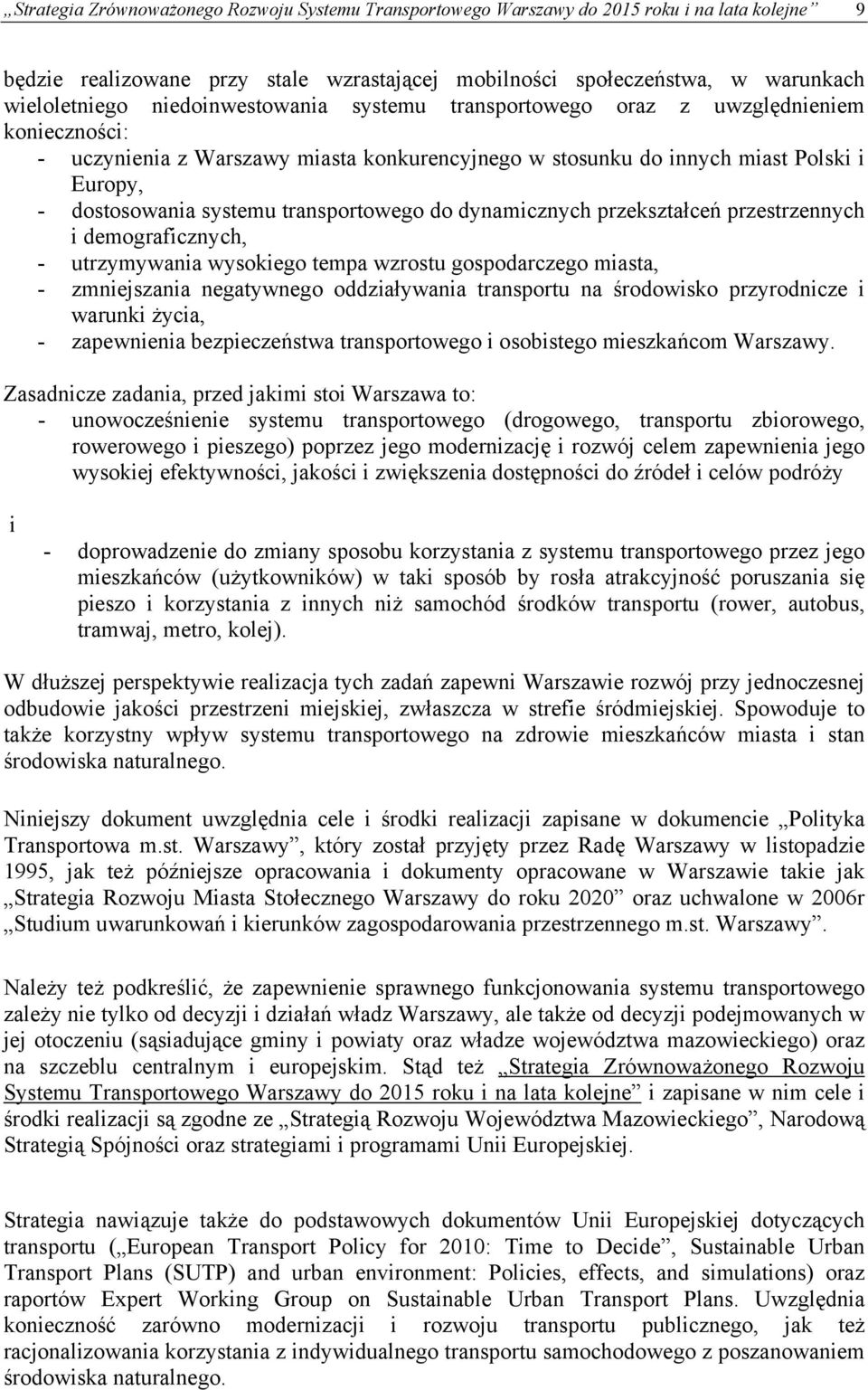 „Strategia Zrównoważonego Rozwoju Systemu Transportowego Warszawy do 2015 roku i na lata kolejne” 9

będzie realizowane przy stale wzrastającej mobilności społeczeństwa, w warunkach wieloletniego niedoinwestowania systemu transportowego oraz z uwzględnieniem konieczności:
- uczynienia z Warszawy miasta konkurencyjnego w stosunku do innych miast Polski i Europy,
- dostosowania systemu transportowego do dynamicznych przekształceń przestrzennych i demograficznych,
- utrzymywania wysokiego tempa wzrostu gospodarczego miasta,
- zmniejszania negatywnego oddziaływania transportu na środowisko przyrodnicze i warunki życia,
- zapewnienia bezpieczeństwa transportowego i osobistego mieszkańcom Warszawy.

Zasadnicze zadania, przed jakimi stoi Warszawa to:
- unowocześnienie systemu transportowego (drogowego, transportu zbiorowego, rowerowego i pieszego) poprzez jego modernizację i rozwój celem zapewnienia jego wysokiej efektywności, jakości i zwiększenia dostępności do źródeł i celów podróży

i

- doprowadzenie do zmiany sposobu korzystania z systemu transportowego przez jego mieszkańców (użytkowników) w taki sposób by rosła atrakcyjność poruszania się pieszo i korzystania z innych niż samochód środków transportu (rower, autobus, tramwaj, metro, kolej).

W dłuższej perspektywie realizacja tych zadań zapewni Warszawie rozwój przy jednoczesnej odbudowie jakości przestrzeni miejskiej, zwłaszcza w strefie śródmiejskiej. Spowoduje to także korzystny wpływ systemu transportowego na zdrowie mieszkańców miasta i stan środowiska naturalnego.

Niniejszy dokument uwzględnia cele i środki realizacji zapisane w dokumencie „Polityka Transportowa m.st. Warszawy”, który został przyjęty przez Radę Warszawy w listopadzie 1995, jak też późniejsze opracowania i dokumenty opracowane w Warszawie takie jak „Strategia Rozwoju Miasta Stołecznego Warszawy do roku 2020” oraz uchwalone w 2006r „Studium uwarunkowań i kierunków zagospodarowania przestrzennego m.st. Warszawy”.

Należy też podkreślić, że zapewnienie sprawnego funkcjonowania systemu transportowego zależy nie tylko od decyzji i działań władz Warszawy, ale także od decyzji podejmowanych w jej otoczeniu (sąsiadujące gminy i powiaty oraz władze województwa mazowieckiego) oraz na szczeblu centralnym i europejskim. Stąd też „Strategia Zrównoważonego Rozwoju Systemu Transportowego Warszawy do 2015 roku i na lata kolejne” i zapisane w nim cele i środki realizacji są zgodne ze „Strategią Rozwoju Województwa Mazowieckiego”, Narodową Strategią Spójności oraz strategiami i programami Unii Europejskiej.

Strategia nawiązuje także do podstawowych dokumentów Unii Europejskiej dotyczących transportu („European Transport Policy for 2010: Time to Decide”, Sustainable Urban Transport Plans (SUTP) and urban environment: Policies, effects, and simulations) oraz raportów Expert Working Group on Sustainable Urban Transport Plans. Uwzględnia konieczność zarówno modernizacji i rozwoju transportu publicznego, jak też racjonalizowania korzystania z indywidualnego transportu samochodowego z poszanowaniem środowiska naturalnego.